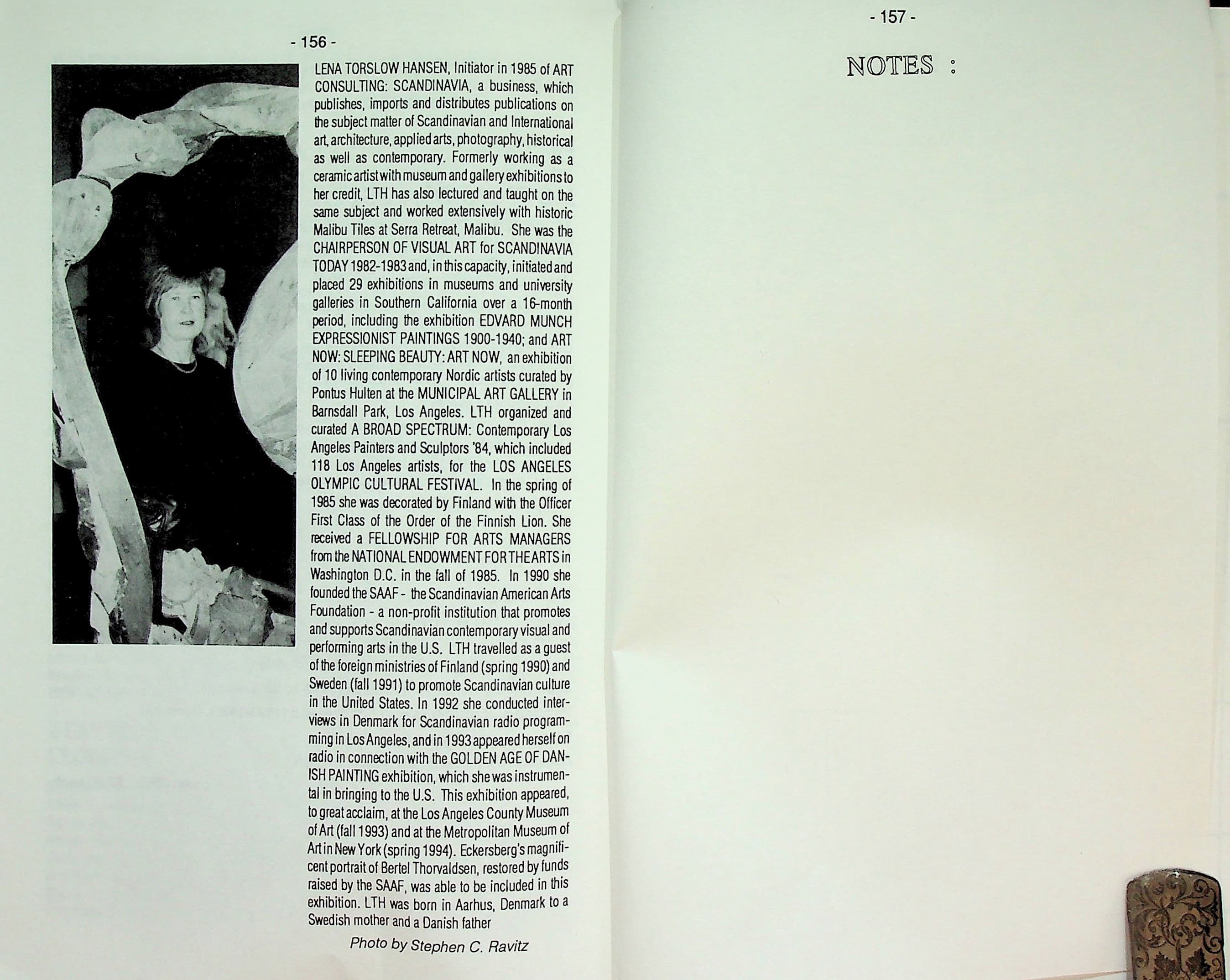 - 156 -

LENA TORSLOW HANSEN, Initiator in 1985 of ART CONSULTING: SCANDINAVIA, a business, which publishes, imports and distributes publications on the subject matter of Scandinavian and International art, architecture, applied arts, photography, historical as well as contemporary. Formerly working as a ceramic artist with museum and gallery exhibitions to her credit, LTH has also lectured and taught on the same subject and worked extensively with historic Malibu Tiles at Serra Retreat, Malibu. She was the CHAIRPERSON OF VISUAL ART for SCANDINAVIA TODAY 1982-1983 and, in this capacity, initiated and placed 29 exhibitions in museums and university galleries in Southern California over a 16-month period, including the exhibition EDVARD MUNCH EXPRESSIONIST PAINTINGS 1900-1940; and ART NOW: SLEEPING BEAUTY: ART NOW, an exhibition of 10 living contemporary Nordic artists curated by Pontus Hulten at the MUNICIPAL ART GALLERY in Barnsdall Park, Los Angeles. LTH organized and curated A BROAD SPECTRUM: Contemporary Los Angeles Painters and Sculptors '84, which included 118 Los Angeles artists, for the LOS ANGELES OLYMPIC CULTURAL FESTIVAL. In the spring of 1985 she was decorated by Finland with the Officer First Class of the Order of the Finnish Lion. She received a FELLOWSHIP FOR ARTS MANAGERS from the NATIONAL ENDOWMENT FOR THE ARTS in Washington D.C. in the fall of 1985. In 1990 she founded the SAAF - the Scandinavian American Arts Foundation - a non-profit institution that promotes and supports Scandinavian contemporary visual and performing arts in the U.S. LTH travelled as a guest of the foreign ministries of Finland (spring 1990) and Sweden (fall 1991) to promote Scandinavian culture in the United States. In 1992 she conducted interviews in Denmark for Scandinavian radio programming in Los Angeles, and in 1993 appeared herself on radio in connection with the GOLDEN AGE OF DANISH PAINTING exhibition, which she was instrumental in bringing to the U.S. This exhibition appeared, to great acclaim, at the Los Angeles County Museum of Art (fall 1993) and at the Metropolitan Museum of Art in New York (spring 1994). Eckersberg's magnificent portrait of Bertel Thorvaldsen, restored by funds raised by the SAAF, was able to be included in this exhibition. LTH was born in Aarhus, Denmark to a Swedish mother and a Danish father

Photo by Stephen C. Ravitz

- 157 -

NOTES :